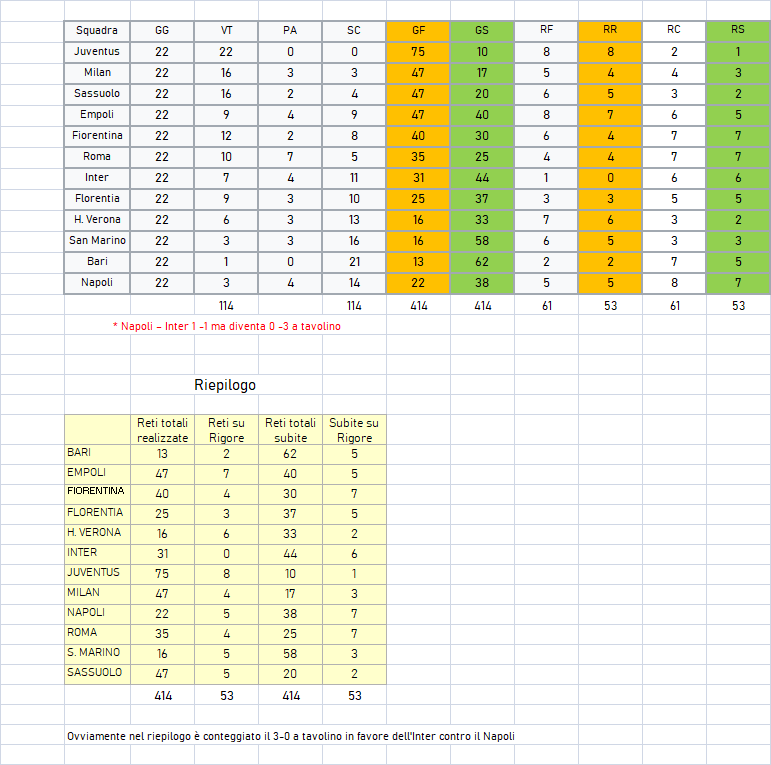 | Squadra | GG | VT | PA | SC | GF | GS | RF | RR | RC | RS |
|---|---|---|---|---|---|---|---|---|---|---|
| Juventus | 22 | 22 | 0 | 0 | 75 | 10 | 8 | 8 | 2 | 1 |
| Milan | 22 | 16 | 3 | 3 | 47 | 17 | 5 | 4 | 4 | 3 |
| Sassuolo | 22 | 16 | 2 | 4 | 47 | 20 | 6 | 5 | 3 | 2 |
| Empoli | 22 | 9 | 4 | 9 | 47 | 40 | 8 | 7 | 6 | 5 |
| Fiorentina | 22 | 12 | 2 | 8 | 40 | 30 | 6 | 4 | 7 | 7 |
| Roma | 22 | 10 | 7 | 5 | 35 | 25 | 4 | 4 | 7 | 7 |
| Inter | 22 | 7 | 4 | 11 | 31 | 44 | 1 | 0 | 6 | 6 |
| Florentia | 22 | 9 | 3 | 10 | 25 | 37 | 3 | 3 | 5 | 5 |
| H. Verona | 22 | 6 | 3 | 13 | 16 | 33 | 7 | 6 | 3 | 2 |
| San Marino | 22 | 3 | 3 | 16 | 16 | 58 | 6 | 5 | 3 | 3 |
| Bari | 22 | 1 | 0 | 21 | 13 | 62 | 2 | 2 | 7 | 5 |
| Napoli | 22 | 3 | 4 | 14 | 22 | 38 | 5 | 5 | 8 | 7 |
| | | 114 | | 114 | 414 | 414 | 61 | 53 | 61 | 53 |

* Napoli – Inter 1 -1 ma diventa 0 -3 a tavolino

Riepilogo

| | Reti totali realizzate | Reti su Rigore | Reti totali subite | Subite su Rigore |
|---|---|---|---|---|
| BARI | 13 | 2 | 62 | 5 |
| EMPOLI | 47 | 7 | 40 | 5 |
| FIORENTINA | 40 | 4 | 30 | 7 |
| FLORENTIA | 25 | 3 | 37 | 5 |
| H. VERONA | 16 | 6 | 33 | 2 |
| INTER | 31 | 0 | 44 | 6 |
| JUVENTUS | 75 | 8 | 10 | 1 |
| MILAN | 47 | 4 | 17 | 3 |
| NAPOLI | 22 | 5 | 38 | 7 |
| ROMA | 35 | 4 | 25 | 7 |
| S. MARINO | 16 | 5 | 58 | 3 |
| SASSUOLO | 47 | 5 | 20 | 2 |
| | 414 | 53 | 414 | 53 |

Ovviamente nel riepilogo è conteggiato il 3-0 a tavolino in favore dell'Inter contro il Napoli